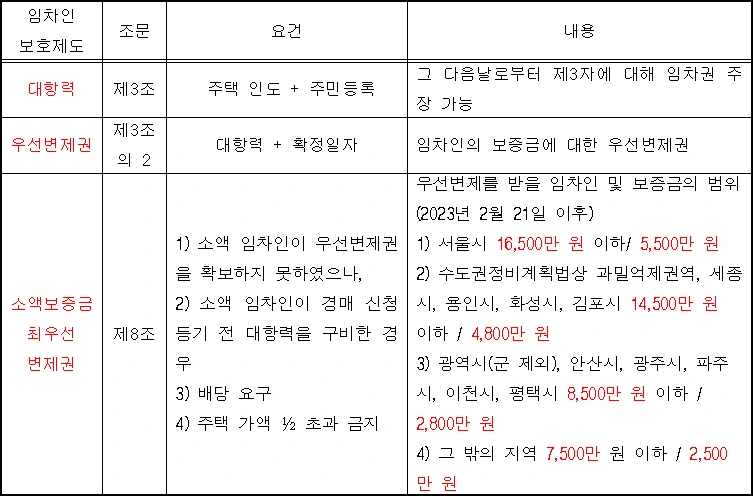 | 임차인 보호제도 | 조문 | 요건 | 내용 |
|---|---|---|---|
| 대항력 | 제3조 | 주택 인도 + 주민등록 | 그 다음날로부터 제3자에 대해 임차권 주장 가능 |
| 우선변제권 | 제3조의 2 | 대항력 + 확정일자 | 임차인의 보증금에 대한 우선변제권 |
| 소액보증금 최우선 변제권 | 제8조 | 1) 소액 임차인이 우선변제권을 확보하지 못하였으나, 2) 소액 임차인이 경매 신청 등기 전 대항력을 구비한 경우 3) 배당 요구 4) 주택 가액 ½ 초과 금지 | 우선변제를 받을 임차인 및 보증금의 범위 (2023년 2월 21일 이후) 1) 서울시 16,500만 원 이하/ 5,500만 원 2) 수도권정비계획법상 과밀억제권역, 세종시, 용인시, 화성시, 김포시 14,500만 원 이하 / 4,800만 원 3) 광역시(군 제외), 안산시, 광주시, 파주시, 이천시, 평택시 8,500만 원 이하 / 2,800만 원 4) 그 밖의 지역 7,500만 원 이하 / 2,500만 원 |